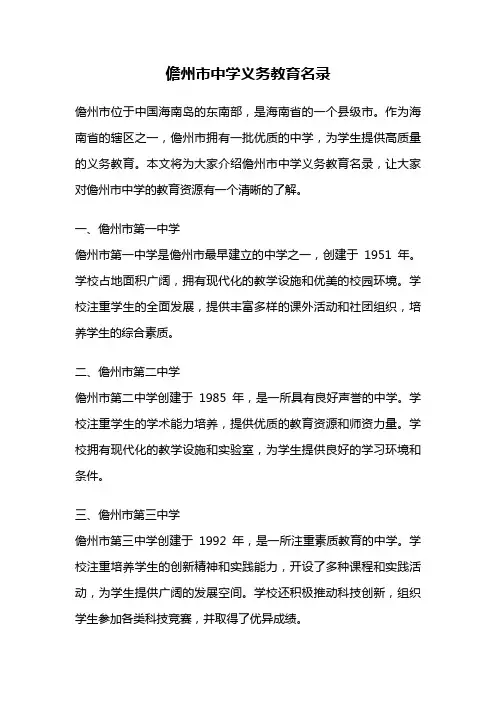 儋州市中学义务教育名录

儋州市位于中国海南岛的东南部，是海南省的一个县级市。作为海南省的辖区之一，儋州市拥有一批优质的中学，为学生提供高质量的义务教育。本文将为大家介绍儋州市中学义务教育名录，让大家对儋州市中学的教育资源有一个清晰的了解。

一、儋州市第一中学
儋州市第一中学是儋州市最早建立的中学之一，创建于 1951 年。学校占地面积广阔，拥有现代化的教学设施和优美的校园环境。学校注重学生的全面发展，提供丰富多样的课外活动和社团组织，培养学生的综合素质。

二、儋州市第二中学
儋州市第二中学创建于 1985 年，是一所具有良好声誉的中学。学校注重学生的学术能力培养，提供优质的教育资源和师资力量。学校拥有现代化的教学设施和实验室，为学生提供良好的学习环境和条件。

三、儋州市第三中学
儋州市第三中学创建于 1992 年，是一所注重素质教育的中学。学校注重培养学生的创新精神和实践能力，开设了多种课程和实践活动，为学生提供广阔的发展空间。学校还积极推动科技创新，组织学生参加各类科技竞赛，并取得了优异成绩。